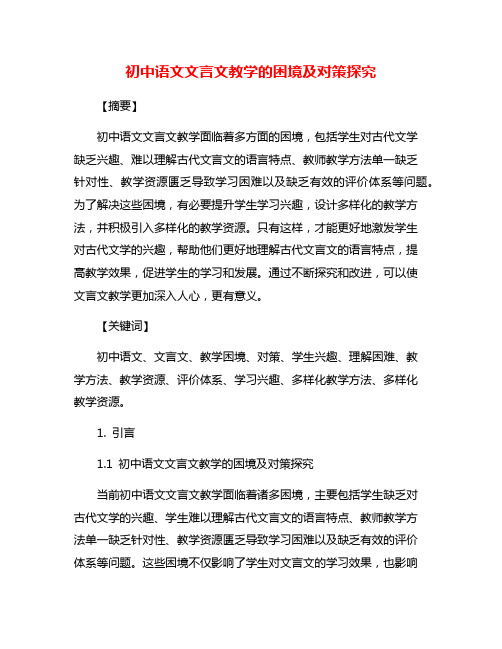 初中语文文言文教学的困境及对策探究

【摘要】

初中语文文言文教学面临着多方面的困境，包括学生对古代文学缺乏兴趣、难以理解古代文言文的语言特点、教师教学方法单一缺乏针对性、教学资源匮乏导致学习困难以及缺乏有效的评价体系等问题。为了解决这些困境，有必要提升学生学习兴趣，设计多样化的教学方法，并积极引入多样化的教学资源。只有这样，才能更好地激发学生对古代文学的兴趣，帮助他们更好地理解古代文言文的语言特点，提高教学效果，促进学生的学习和发展。通过不断探究和改进，可以使文言文教学更加深入人心，更有意义。

【关键词】

初中语文、文言文、教学困境、对策、学生兴趣、理解困难、教学方法、教学资源、评价体系、学习兴趣、多样化教学方法、多样化教学资源。

1. 引言

1.1 初中语文文言文教学的困境及对策探究

当前初中语文文言文教学面临着诸多困境，主要包括学生缺乏对古代文学的兴趣、学生难以理解古代文言文的语言特点、教师教学方法单一缺乏针对性、教学资源匮乏导致学习困难以及缺乏有效的评价体系等问题。这些困境不仅影响了学生对文言文的学习效果，也影响